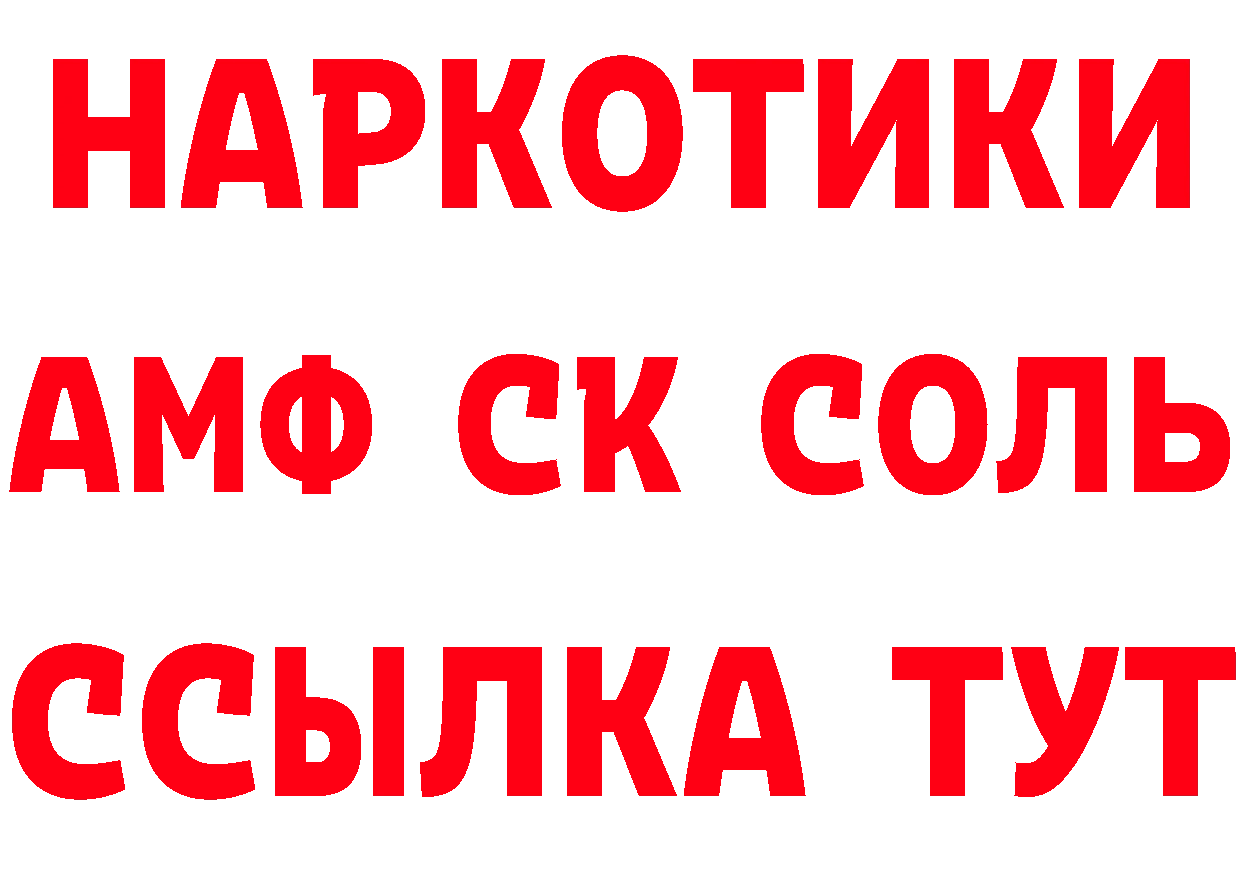 НАРКОТИКИ

АМФ СК СОЛЬ

ССЫЛКА ТУТ